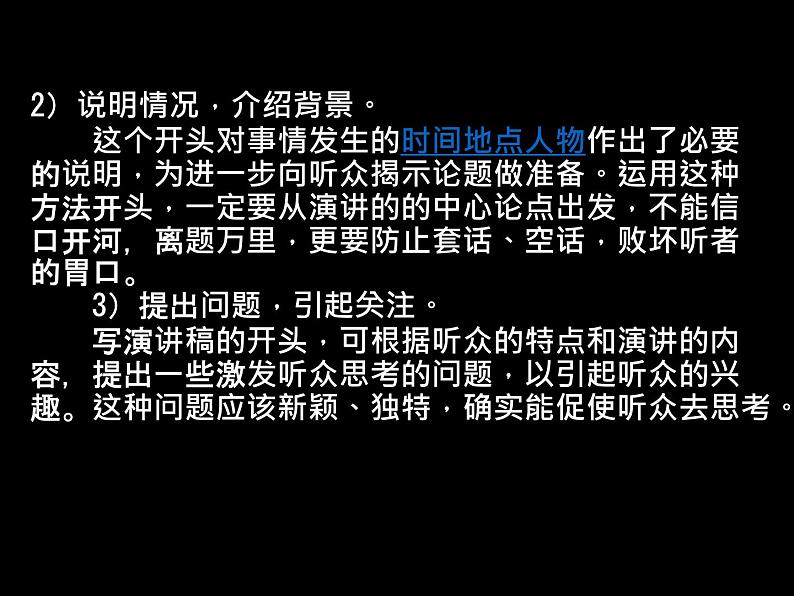 2）说明情况，介绍背景。

这个开头对事情发生的时间地点人物作出了必要的说明，为进一步向听众揭示论题做准备。运用这种方法开头，一定要从演讲的的中心论点出发，不能信口开河，离题万里，更要防止套话、空话，败坏听者的胃口。

3）提出问题，引起关注。

写演讲稿的开头，可根据听众的特点和演讲的内容，提出一些激发听众思考的问题，以引起听众的兴趣。这种问题应该新颖、独特，确实能促使听众去思考。